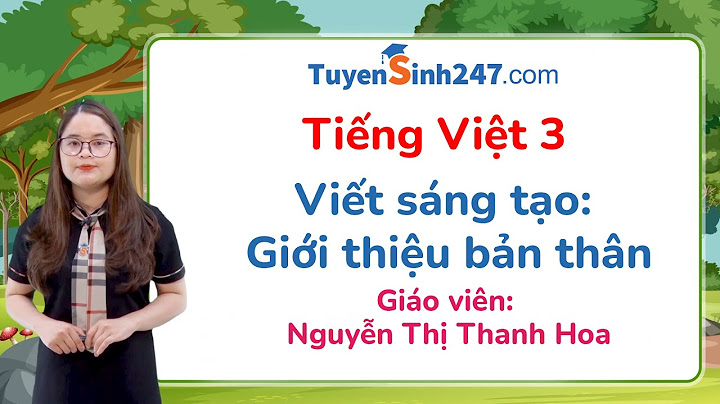 TuyenSinh247.com

Tiếng Việt 3

Viết sáng tạo: Giới thiệu bản thân

Giáo viên: Nguyễn Thị Thanh Hoa